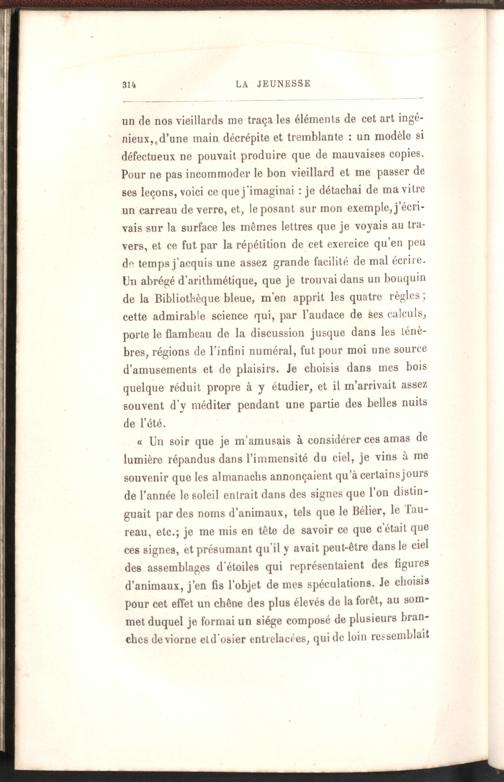 314 LA JEUNESSE

un de nos vieillards me traça les éléments de cet art ingénieux,,d'une main décrépite et tremblante : un modèle si défectueux ne pouvait produire que de mauvaises copies. Pour ne pas incommoder le bon vieillard et me passer de ses leçons, voici ce que j'imaginai : je détachai de ma vitre un carreau de verre, et, le posant sur mon exemple, j'écrivais sur la surface les mêmes lettres que je voyais au travers, et ce fut par la répétition de cet exercice qu'en peu de temps j'acquis une assez grande facilité de mal écrire. Un abrégé d'arithmétique, que je trouvai dans un bouquin de la Bibliothèque bleue, m'en apprit les quatre règles; cette admirable science qui, par l'audace de ses calculs, porte le flambeau de la discussion jusque dans les ténèbres, régions de l'infini numéral, fut pour moi une source d'amusements et de plaisirs. Je choisis dans mes bois quelque réduit propre à y étudier, et il m'arrivait assez souvent d'y méditer pendant une partie des belles nuits de l'été.

« Un soir que je m'amusais à considérer ces amas de lumière répandus dans l'immensité du ciel, je vins à me souvenir que les almanachs annonçaient qu'à certains jours de l'année le soleil entrait dans des signes que l'on distinguait par des noms d'animaux, tels que le Bélier, le Taureau, etc.; je me mis en tête de savoir ce que c'était que ces signes, et présumant qu'il y avait peut-être dans le ciel des assemblages d'étoiles qui représentaient des figures d'animaux, j'en fis l'objet de mes spéculations. Je choisis pour cet effet un chêne des plus élevés de la forêt, au sommet duquel je formai un siége composé de plusieurs branches de viorne et d'osier entrelacées, qui de loin ressemblait